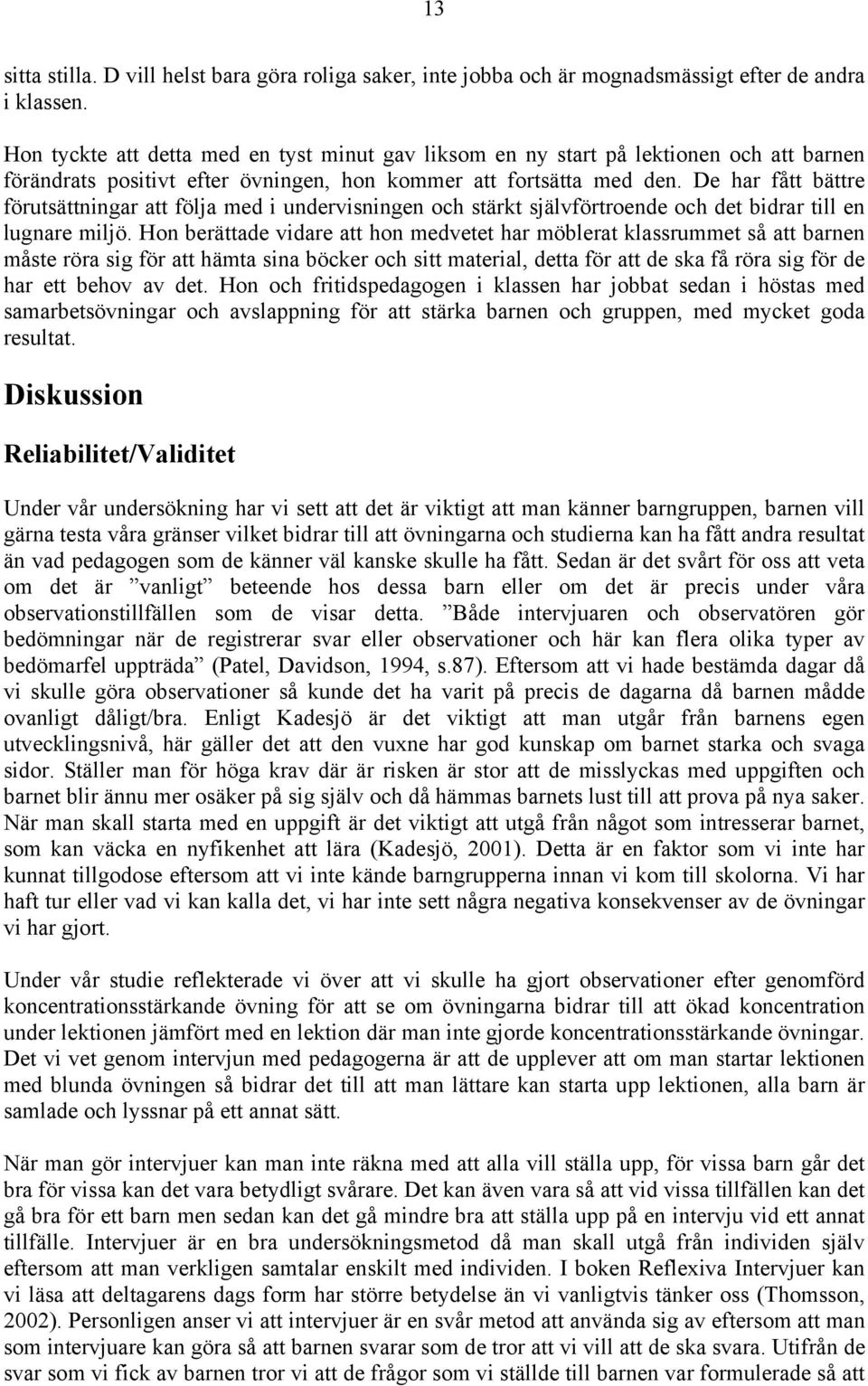 13

sitta stilla. D vill helst bara göra roliga saker, inte jobba och är mognadsmässigt efter de andra i klassen.

Hon tyckte att detta med en tyst minut gav liksom en ny start på lektionen och att barnen förändrats positivt efter övningen, hon kommer att fortsätta med den. De har fått bättre förutsättningar att följa med i undervisningen och stärkt självförtroende och det bidrar till en lugnare miljö. Hon berättade vidare att hon medvetet har möblerat klassrummet så att barnen måste röra sig för att hämta sina böcker och sitt material, detta för att de ska få röra sig för de har ett behov av det. Hon och fritidspedagogen i klassen har jobbat sedan i höstas med samarbetsövningar och avslappning för att stärka barnen och gruppen, med mycket goda resultat.

Diskussion

Reliabilitet/Validitet

Under vår undersökning har vi sett att det är viktigt att man känner barngruppen, barnen vill gärna testa våra gränser vilket bidrar till att övningarna och studierna kan ha fått andra resultat än vad pedagogen som de känner väl kanske skulle ha fått. Sedan är det svårt för oss att veta om det är ”vanligt” beteende hos dessa barn eller om det är precis under våra observationstillfällen som de visar detta. ”Både intervjuaren och observatören gör bedömningar när de registrerar svar eller observationer och här kan flera olika typer av bedömarfel uppträda” (Patel, Davidson, 1994, s.87). Eftersom att vi hade bestämda dagar då vi skulle göra observationer så kunde det ha varit på precis de dagarna då barnen mådde ovanligt dåligt/bra. Enligt Kadesjö är det viktigt att man utgår från barnens egen utvecklingsnivå, här gäller det att den vuxne har god kunskap om barnet starka och svaga sidor. Ställer man för höga krav där är risken är stor att de misslyckas med uppgiften och barnet blir ännu mer osäker på sig själv och då hämmas barnets lust till att prova på nya saker. När man skall starta med en uppgift är det viktigt att utgå från något som intresserar barnet, som kan väcka en nyfikenhet att lära (Kadesjö, 2001). Detta är en faktor som vi inte har kunnat tillgodose eftersom att vi inte kände barngrupperna innan vi kom till skolorna. Vi har haft tur eller vad vi kan kalla det, vi har inte sett några negativa konsekvenser av de övningar vi har gjort.

Under vår studie reflekterade vi över att vi skulle ha gjort observationer efter genomförd koncentrationsstärkande övning för att se om övningarna bidrar till att ökad koncentration under lektionen jämfört med en lektion där man inte gjorde koncentrationsstärkande övningar. Det vi vet genom intervjun med pedagogerna är att de upplever att om man startar lektionen med blunda övningen så bidrar det till att man lättare kan starta upp lektionen, alla barn är samlade och lyssnar på ett annat sätt.

När man gör intervjuer kan man inte räkna med att alla vill ställa upp, för vissa barn går det bra för vissa kan det vara betydligt svårare. Det kan även vara så att vid vissa tillfällen kan det gå bra för ett barn men sedan kan det gå mindre bra att ställa upp på en intervju vid ett annat tillfälle. Intervjuer är en bra undersökningsmetod då man skall utgå från individen själv eftersom att man verkligen samtalar enskilt med individen. I boken Reflexiva Intervjuer kan vi läsa att deltagarens dags form har större betydelse än vi vanligtvis tänker oss (Thomsson, 2002). Personligen anser vi att intervjuer är en svår metod att använda sig av eftersom att man som intervjuare kan göra så att barnen svarar som de tror att vi vill att de ska svara. Utifrån de svar som vi fick av barnen tror vi att de frågor som vi ställde till barnen var formulerade så att